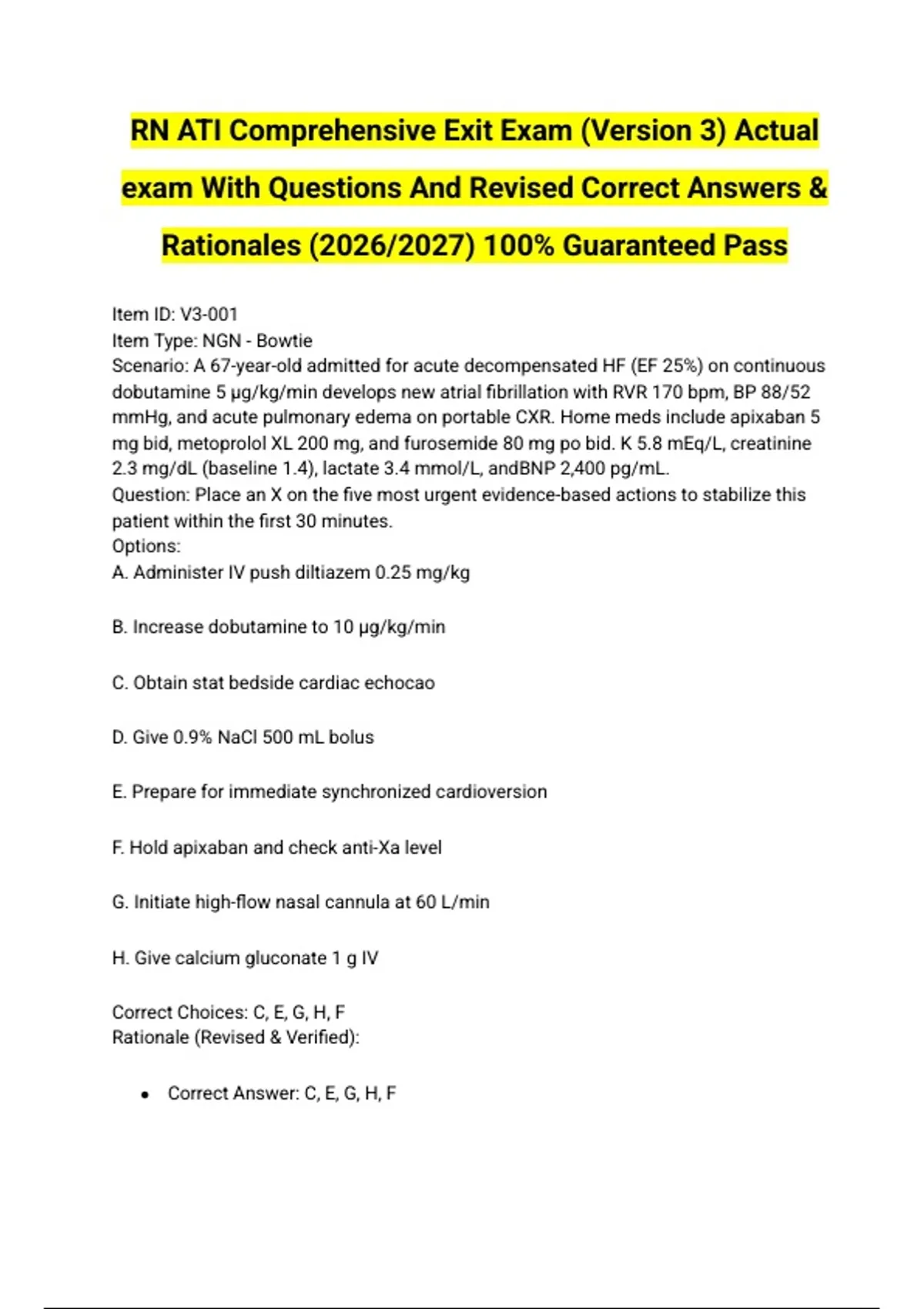 RN ATI Comprehensive Exit Exam (Version 3) Actual exam With Questions And Revised Correct Answers & Rationales (2026/2027) 100% Guaranteed Pass

Item ID: V3-001
Item Type: NGN - Bowtie
Scenario: A 67-year-old admitted for acute decompensated HF (EF 25%) on continuous dobutamine 5 μg/kg/min develops new atrial fibrillation with RVR 170 bpm, BP 88/52 mmHg, and acute pulmonary edema on portable CXR. Home meds include apixaban 5 mg bid, metoprolol XL 200 mg, and furosemide 80 mg po bid. K 5.8 mEq/L, creatinine 2.3 mg/dL (baseline 1.4), lactate 3.4 mmol/L, andBNP 2,400 pg/mL.
Question: Place an X on the five most urgent evidence-based actions to stabilize this patient within the first 30 minutes.
Options:
A. Administer IV push diltiazem 0.25 mg/kg

B. Increase dobutamine to 10 μg/kg/min

C. Obtain stat bedside cardiac echocao

D. Give 0.9% NaCl 500 mL bolus

E. Prepare for immediate synchronized cardioversion

F. Hold apixaban and check anti-Xa level

G. Initiate high-flow nasal cannula at 60 L/min

H. Give calcium gluconate 1 g IV

Correct Choices: C, E, G, H, F
Rationale (Revised & Verified):

• Correct Answer: C, E, G, H, F